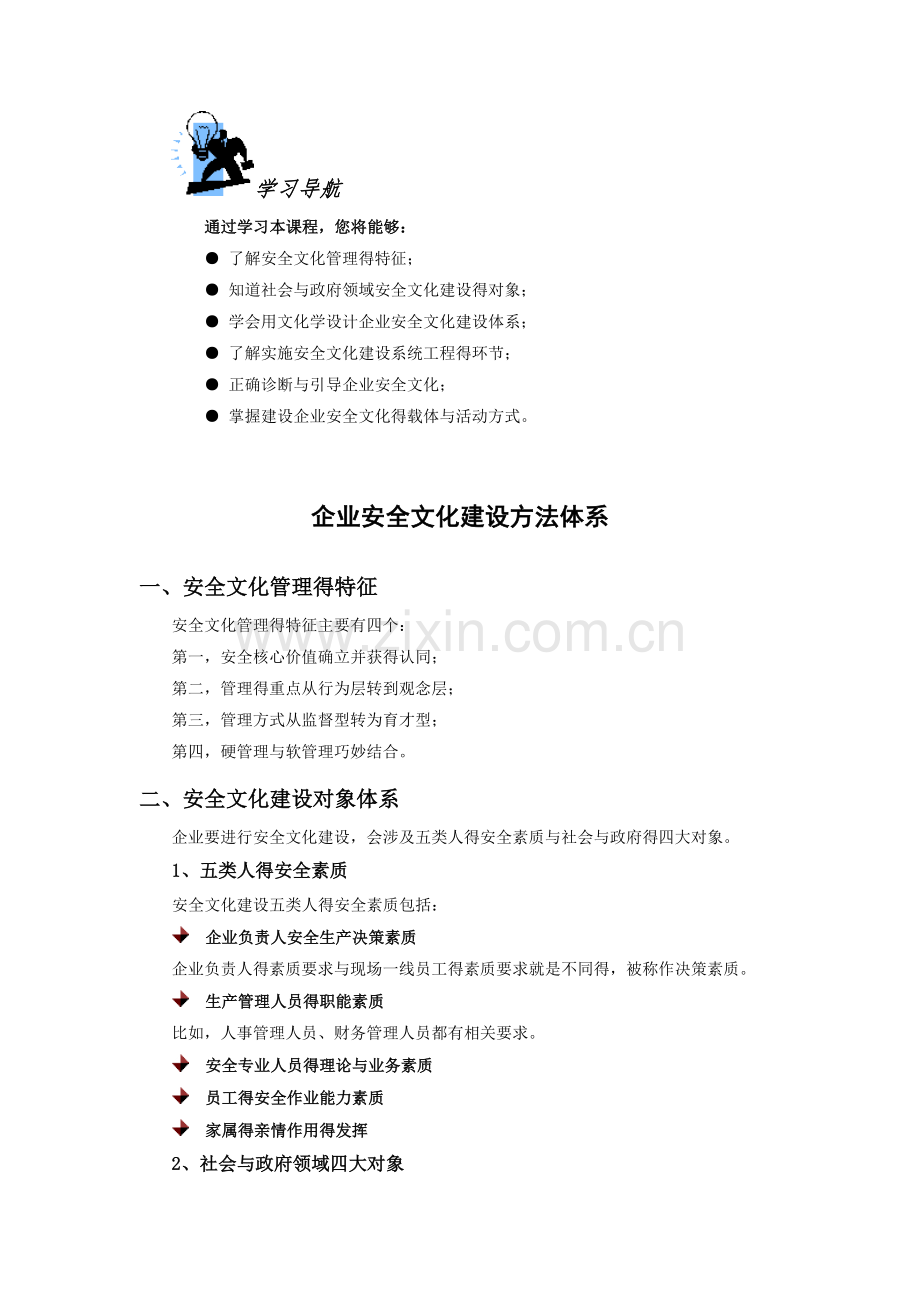 学习导航

通过学习本课程，您将能够：

● 了解安全文化管理得特征；

● 知道社会与政府领域安全文化建设得对象；

● 学会用文化学设计企业安全文化建设体系；

● 了解实施安全文化建设系统工程得环节；

● 正确诊断与引导企业安全文化；

● 掌握建设企业安全文化得载体与活动方式。

企业安全文化建设方法体系

一、安全文化管理得特征

安全文化管理得特征主要有四个：

第一，安全核心价值确立并获得认同；

第二，管理得重点从行为层转到观念层；

第三，管理方式从监督型转为育才型；

第四，硬管理与软管理巧妙结合。

www.zixin.com.cn

二、安全文化建设对象体系

企业要进行安全文化建设，会涉及五类人得安全素质与社会与政府得四大对象。

1、五类人得安全素质

安全文化建设五类人得安全素质包括：

企业负责人安全生产决策素质

企业负责人得素质要求与现场一线员工得素质要求就是不同得，被称作决策素质。

生产管理人员得职能素质

比如，人事管理人员、财务管理人员都有相关要求。

安全专业人员得理论与业务素质

员工得安全作业能力素质

家属得亲情作用得发挥

2、社会与政府领域四大对象